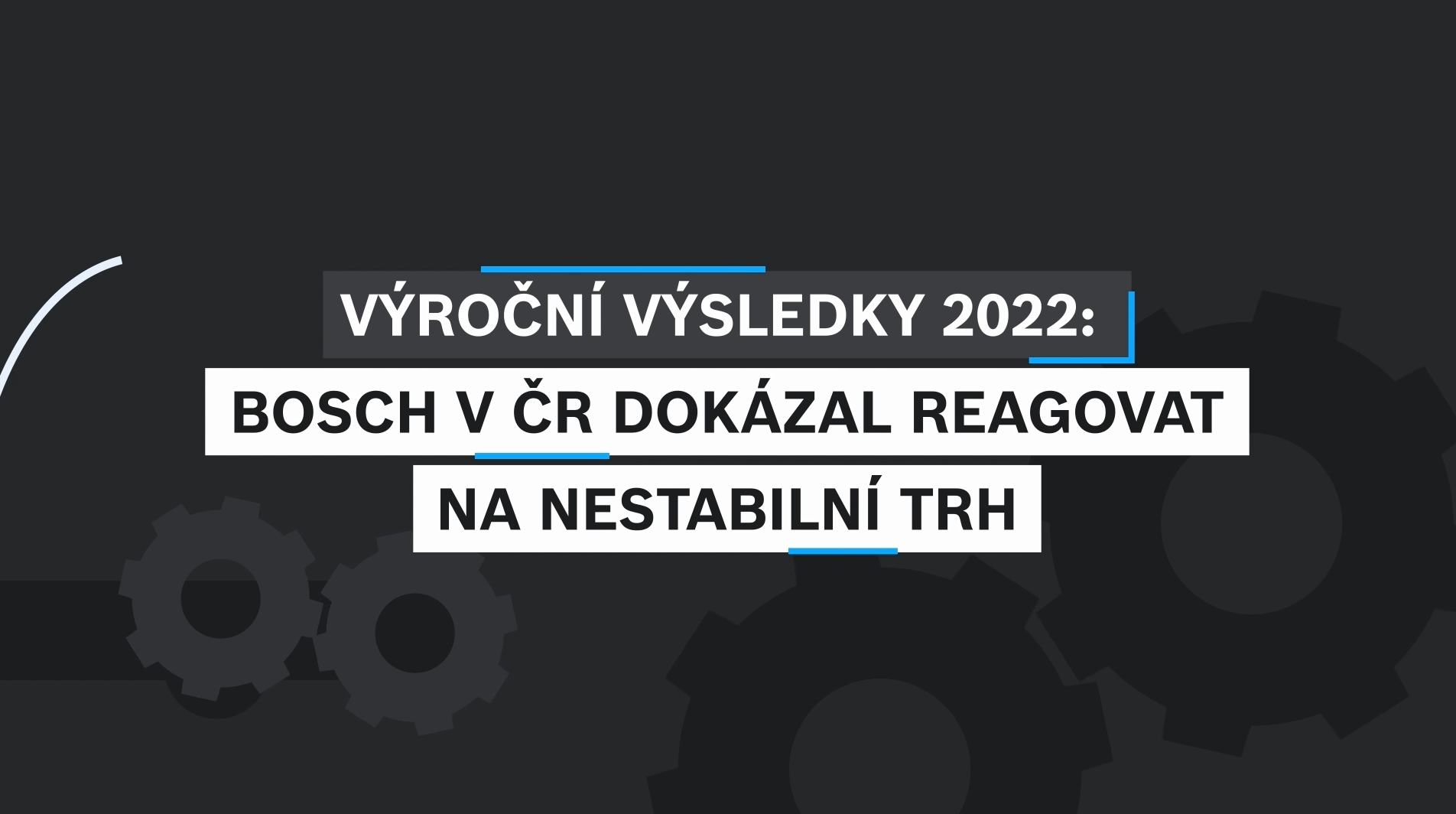 VÝROČNÍ VÝSLEDKY 2022:
BOSCH V ČR DOKÁZAL REAGOVAT NA NESTABILNÍ TRH